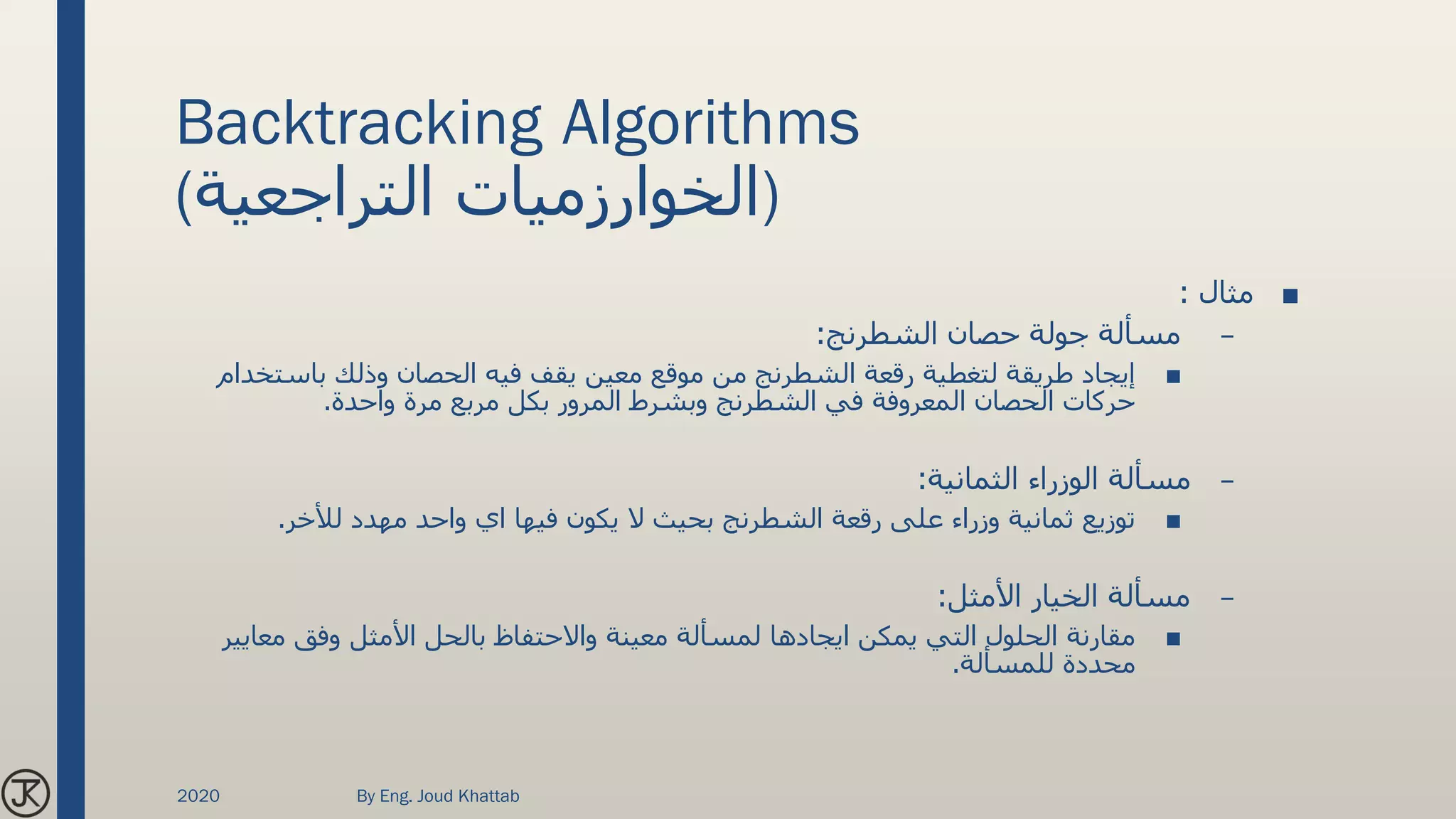 Backtracking Algorithms
(الخوارزميات التراجعية)

■ مثال :

– مسألة جولة حصان الشطرنج:

■ إيجاد طريقة لتغطية رقعة الشطرنج من موقع معين يقف فيه الحصان وذلك باستخدام حركات الحصان المعروفة في الشطرنج وبشرط المرور بكل مربع مرة واحدة.

– مسألة الوزراء الثمانية:

■ توزيع ثمانية وزراء على رقعة الشطرنج بحيث لا يكون فيها اي واحد مهدد للأخر.

– مسألة الخيار الأمثل:

■ مقارنة الحلول التي يمكن ايجادها لمسألة معينة والاحتفاظ بالحل الأمثل وفق معايير محددة للمسألة.

JK

2020

By Eng. Joud Khattab